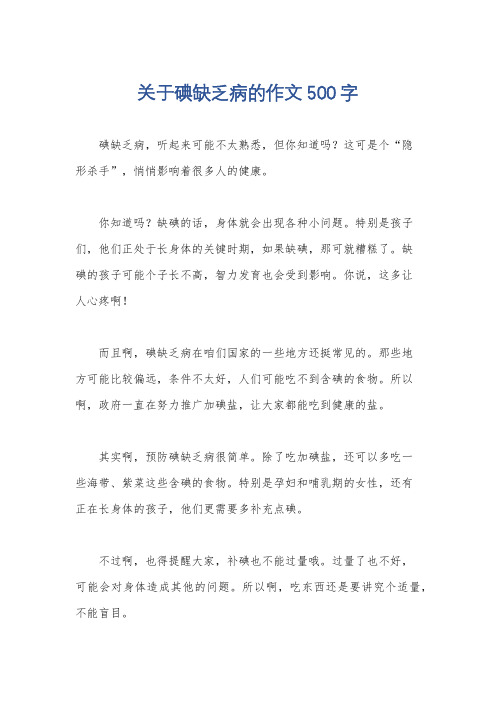 关于碘缺乏病的作文500字

碘缺乏病，听起来可能不太熟悉，但你知道吗？这可是个“隐形杀手”，悄悄影响着很多人的健康。

你知道吗？缺碘的话，身体就会出现各种小问题。特别是孩子们，他们正处于长身体的关键时期，如果缺碘，那可就糟糕了。缺碘的孩子可能个子长不高，智力发育也会受到影响。你说，这多让人心疼啊！

而且啊，碘缺乏病在咱们国家的一些地方还挺常见的。那些地方可能比较偏远，条件不太好，人们可能吃不到含碘的食物。所以啊，政府一直在努力推广加碘盐，让大家都能吃到健康的盐。

其实啊，预防碘缺乏病很简单。除了吃加碘盐，还可以多吃一些海带、紫菜这些含碘的食物。特别是孕妇和哺乳期的女性，还有正在长身体的孩子，他们更需要多补充点碘。

不过啊，也得提醒大家，补碘也不能过量哦。过量了也不好，可能会对身体造成其他的问题。所以啊，吃东西还是要讲究个适量，不能盲目。